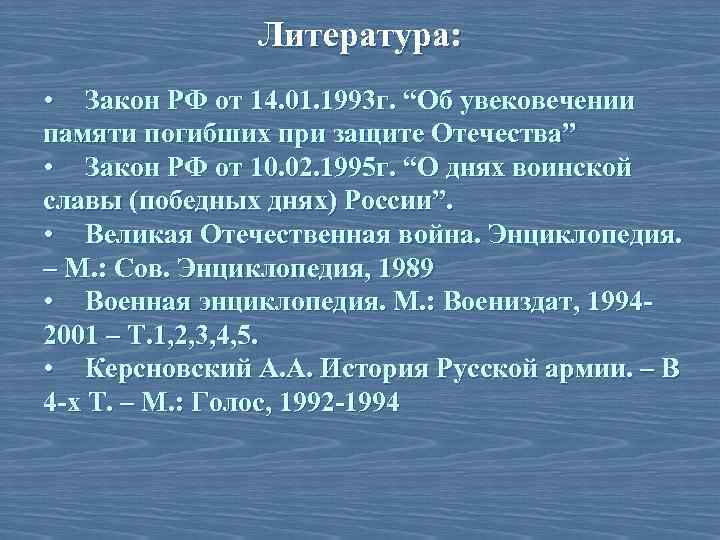 Литература:

• Закон РФ от 14.01.1993г. “Об увековечении памяти погибших при защите Отечества”
• Закон РФ от 10.02.1995г. “О днях воинской славы (победных днях) России”.
• Великая Отечественная война. Энциклопедия. – М.: Сов. Энциклопедия, 1989
• Военная энциклопедия. М.: Воениздат, 1994-2001 – Т.1,2,3,4,5.
• Керсновский А.А. История Русской армии. – В 4-х Т. – М.: Голос, 1992-1994